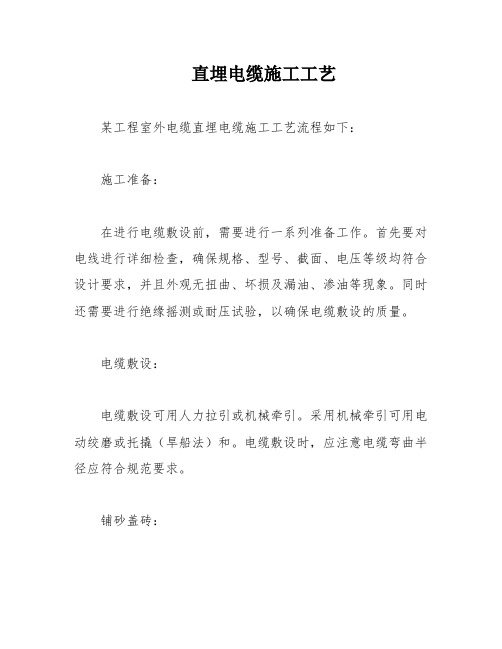 直埋电缆施工工艺

某工程室外电缆直埋电缆施工工艺流程如下：

施工准备：

在进行电缆敷设前，需要进行一系列准备工作。首先要对电线进行详细检查，确保规格、型号、截面、电压等级均符合设计要求，并且外观无扭曲、坏损及漏油、渗油等现象。同时还需要进行绝缘摇测或耐压试验，以确保电缆敷设的质量。

电缆敷设：

电缆敷设可用人力拉引或机械牵引。采用机械牵引可用电动绞磨或托撬（旱船法）和。电缆敷设时，应注意电缆弯曲半径应符合规范要求。

铺砂盖砖：